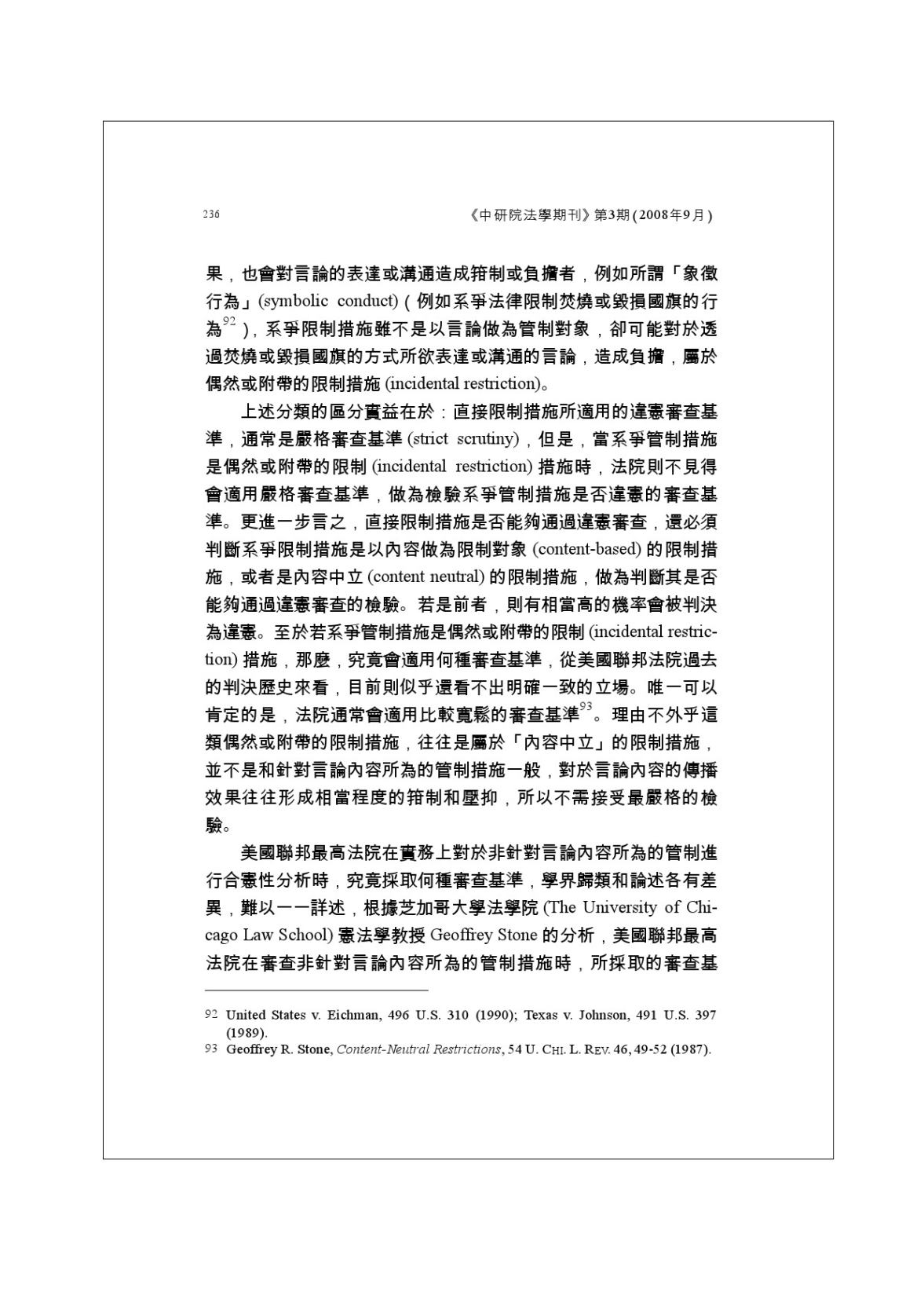 236

《中研院法學期刊》第3期 (2008年9月)

果，也會對言論的表達或溝通造成箝制或負擔者，例如所謂「象徵行為」(symbolic conduct)（例如系爭法律限制焚燒或毀損國旗的行為$^{92}$），系爭限制措施雖不是以言論做為管制對象，卻可能對於透過焚燒或毀損國旗的方式所欲表達或溝通的言論，造成負擔，屬於偶然或附帶的限制措施 (incidental restriction)。

上述分類的區分實益在於：直接限制措施所適用的違憲審查基準，通常是嚴格審查基準 (strict scrutiny)，但是，當系爭管制措施是偶然或附帶的限制 (incidental restriction) 措施時，法院則不見得會適用嚴格審查基準，做為檢驗系爭管制措施是否違憲的審查基準。更進一步言之，直接限制措施是否能夠通過違憲審查，還必須判斷系爭限制措施是以內容做為限制對象 (content-based) 的限制措施，或者是內容中立 (content neutral) 的限制措施，做為判斷其是否能夠通過違憲審查的檢驗。若是前者，則有相當高的機率會被判決為違憲。至於若系爭管制措施是偶然或附帶的限制 (incidental restriction) 措施，那麼，究竟會適用何種審查基準，從美國聯邦法院過去的判決歷史來看，目前則似乎還看不出明確一致的立場。唯一可以肯定的是，法院通常會適用比較寬鬆的審查基準$^{93}$。理由不外乎這類偶然或附帶的限制措施，往往是屬於「內容中立」的限制措施，並不是和針對言論內容所為的管制措施一般，對於言論內容的傳播效果往往形成相當程度的箝制和壓抑，所以不需接受最嚴格的檢驗。

美國聯邦最高法院在實務上對於非針對言論內容所為的管制進行合憲性分析時，究竟採取何種審查基準，學界歸類和論述各有差異，難以一一詳述，根據芝加哥大學法學院 (The University of Chicago Law School) 憲法學教授 Geoffrey Stone 的分析，美國聯邦最高法院在審查非針對言論內容所為的管制措施時，所採取的審查基

92 United States v. Eichman, 496 U.S. 310 (1990); Texas v. Johnson, 491 U.S. 397 (1989).
93 Geoffrey R. Stone, Content-Neutral Restrictions, 54 U. CHI. L. REV. 46, 49-52 (1987).